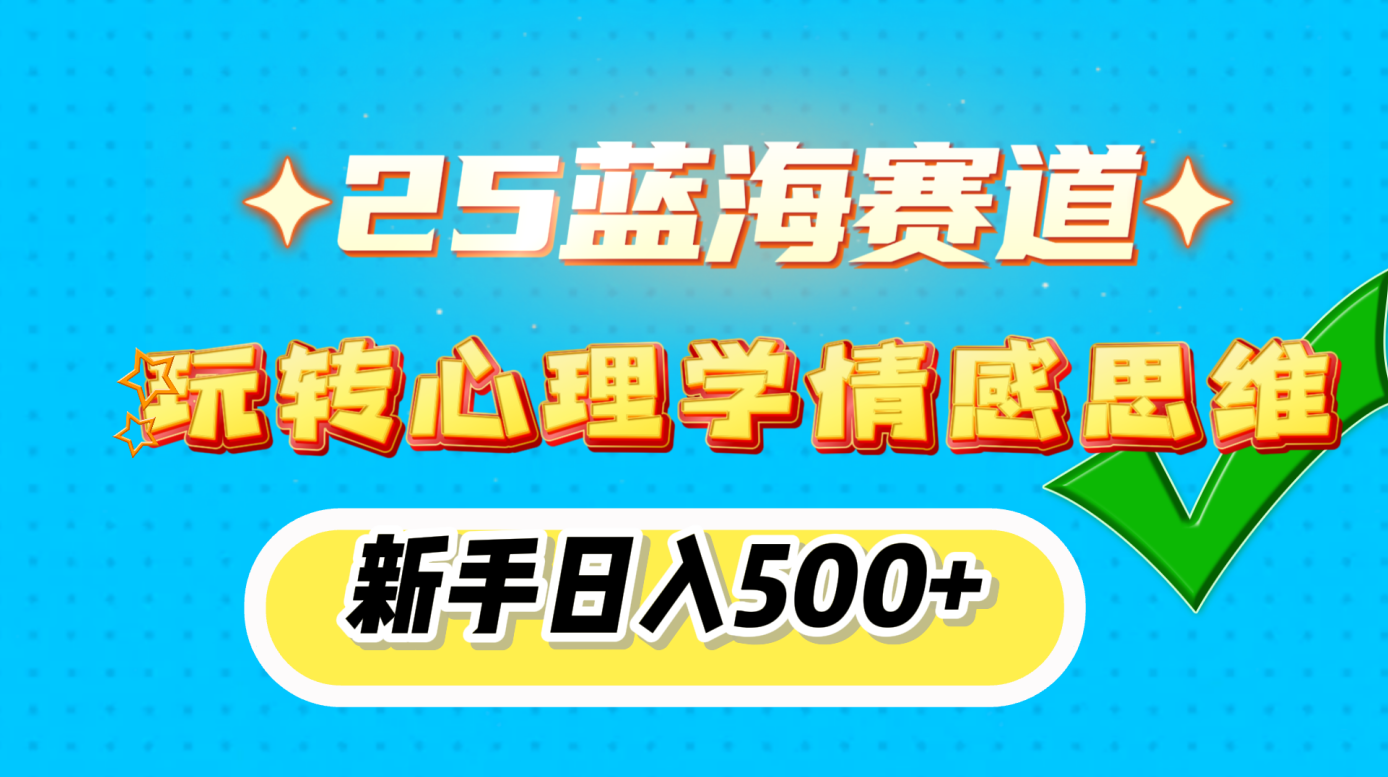 25蓝海赛道

玩转心理学情感思维

新手日入500+